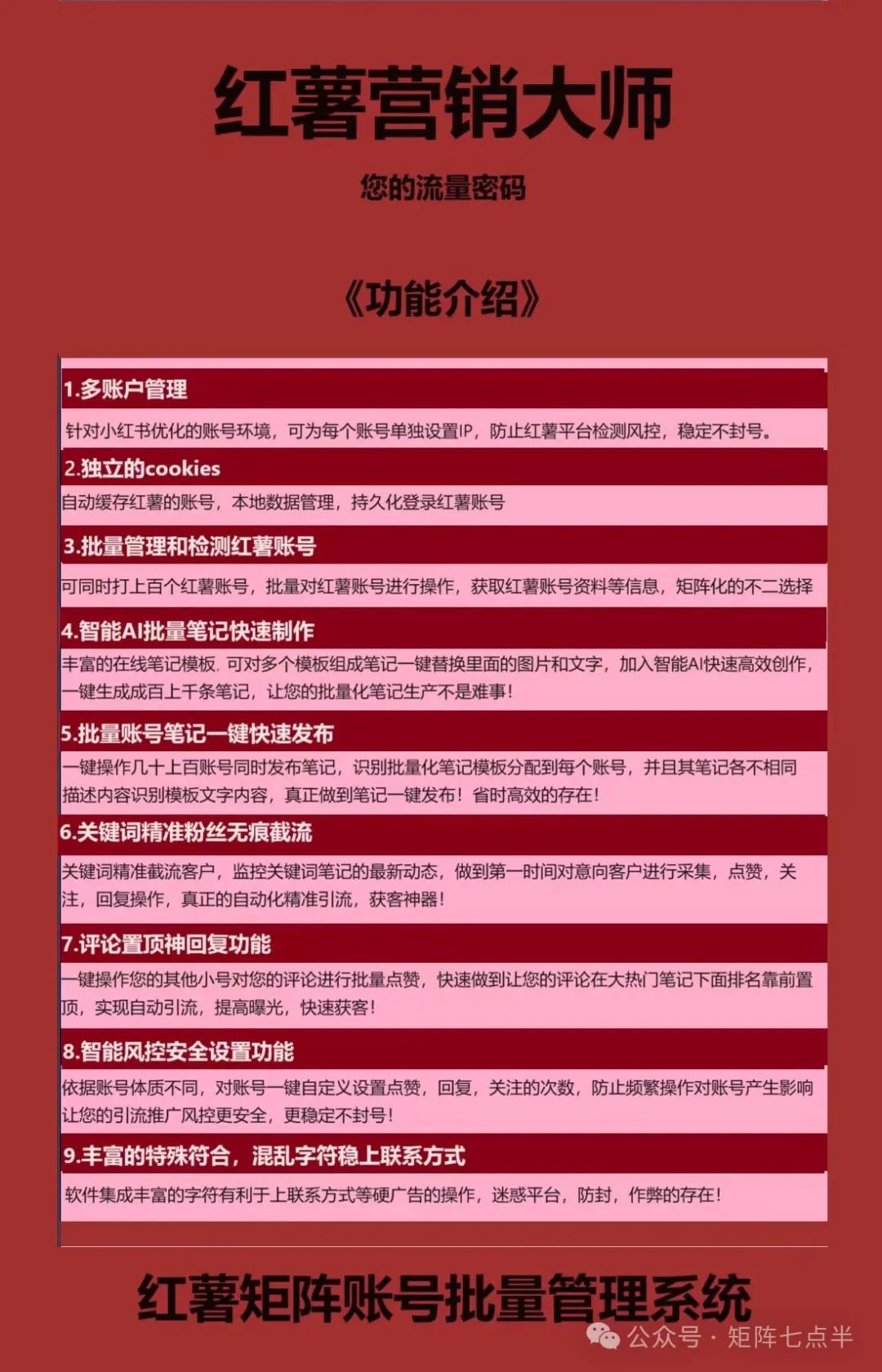 红薯营销大师

您的流量密码

《功能介绍》

1.多账户管理

针对小红书优化的账号环境，可为每个账号单独设置IP，防止红薯平台检测风控，稳定不封号。

2.独立的cookies

自动缓存红薯的账号，本地数据管理，持久化登录红薯账号

3.批量管理和检测红薯账号

可同时打上百个红薯账号，批量对红薯账号进行操作，获取红薯账号资料等信息，矩阵化的不二选择

4.智能AI批量笔记快速制作

丰富的在线笔记模板，可对多个模板组成笔记一键替换里面的图片和文字，加入智能AI快速高效创作，一键生成成百上千条笔记，让您的批量化笔记生产不是难事！

5.批量账号笔记一键快速发布

一键操作几十上百账号同时发布笔记，识别批量化笔记模板分配到每个账号，并且其笔记各不相同描述内容识别模板文字内容，真正做到笔记一键发布！省时高效的存在！

6.关键词精准粉丝无痕截流

关键词精准截流客户，监控关键词笔记的最新动态，做到第一时间对意向客户进行采集，点赞，关注，回复操作，真正的自动化精准引流，获客神器！

7.评论置顶神回复功能

一键操作您的其他小号对您的评论进行批量点赞，快速做到让您的评论在大热门笔记下面排名靠前置顶，实现自动引流，提高曝光，快速获客！

8.智能风控安全设置功能

依据账号体质不同，对账号一键自定义设置点赞，回复，关注的次数，防止频繁操作对账号产生影响让您的引流推广风控更安全，更稳定不封号！

9.丰富的特殊符合，混乱字符稳上联系方式

软件集成丰富的字符有利于上联系方式等硬广告的操作，迷惑平台，防封，作弊的存在！

红薯矩阵账号批量管理系统

公众号 · 矩阵七点半